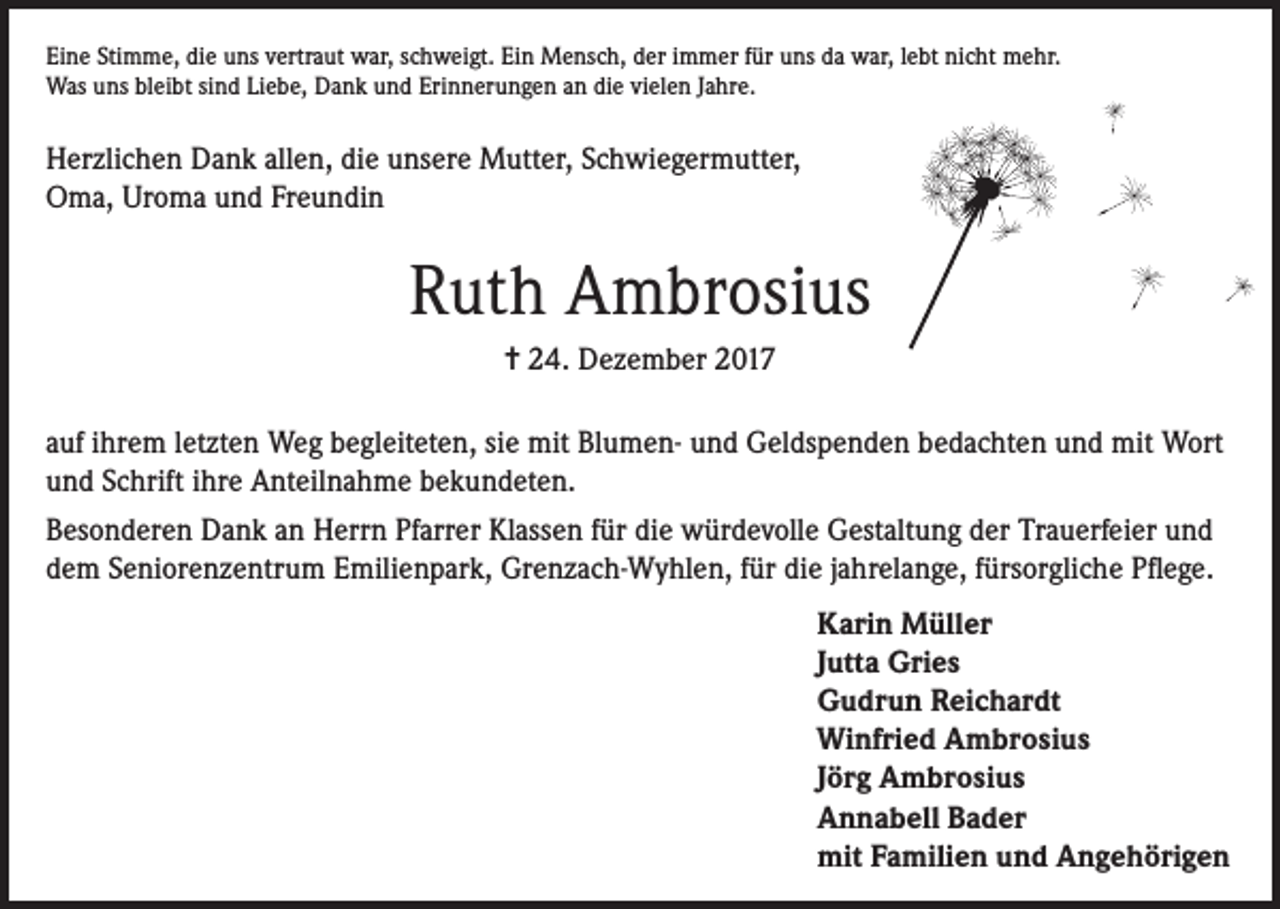 Eine Stimme, die uns vertraut war, schweigt. Ein Mensch, der immer für uns da war, lebt nicht mehr. Was uns bleibt sind Liebe, Dank und Erinnerungen an die vielen Jahre.

Herzlichen Dank allen, die unsere Mutter, Schwiegermutter, Oma, Uroma und Freundin

Ruth Ambrosius

† 24. Dezember 2017

auf ihrem letzten Weg begleiteten, sie mit Blumen- und Geldspenden bedachten und mit Wort und Schrift ihre Anteilnahme bekundeten.

Besonderen Dank an Herrn Pfarrer Klassen für die würdevolle Gestaltung der Trauerfeier und dem Seniorenzentrum Emilienpark, Grenzach-Wyhlen, für die jahrelange, fürsorgliche Pflege.

Karin Müller
Jutta Gries
Gudrun Reichardt
Winfried Ambrosius
Jörg Ambrosius
Annabell Bader
mit Familien und Angehörigen